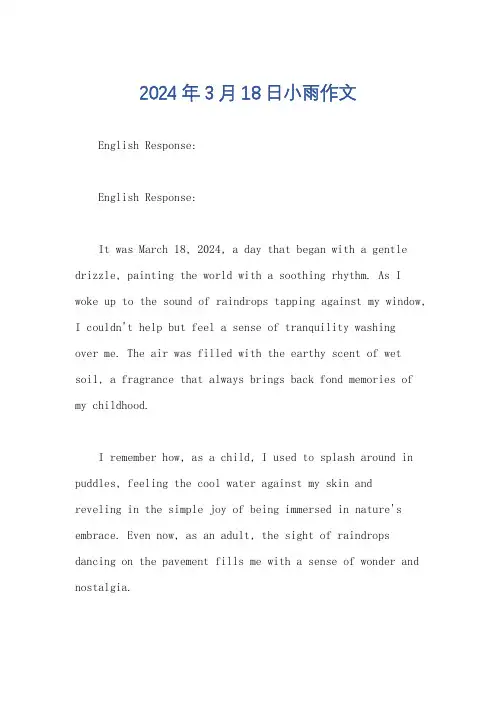 2024年3月18日小雨作文

English Response:

English Response:

It was March 18, 2024, a day that began with a gentle drizzle, painting the world with a soothing rhythm. As I woke up to the sound of raindrops tapping against my window, I couldn't help but feel a sense of tranquility washing over me. The air was filled with the earthy scent of wet soil, a fragrance that always brings back fond memories of my childhood.

I remember how, as a child, I used to splash around in puddles, feeling the cool water against my skin and reveling in the simple joy of being immersed in nature's embrace. Even now, as an adult, the sight of raindrops dancing on the pavement fills me with a sense of wonder and nostalgia.